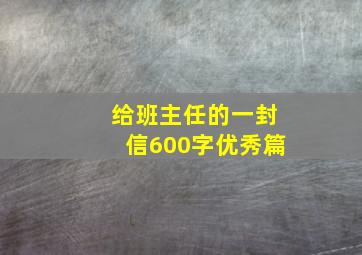 给班主任的一封信600字优秀篇